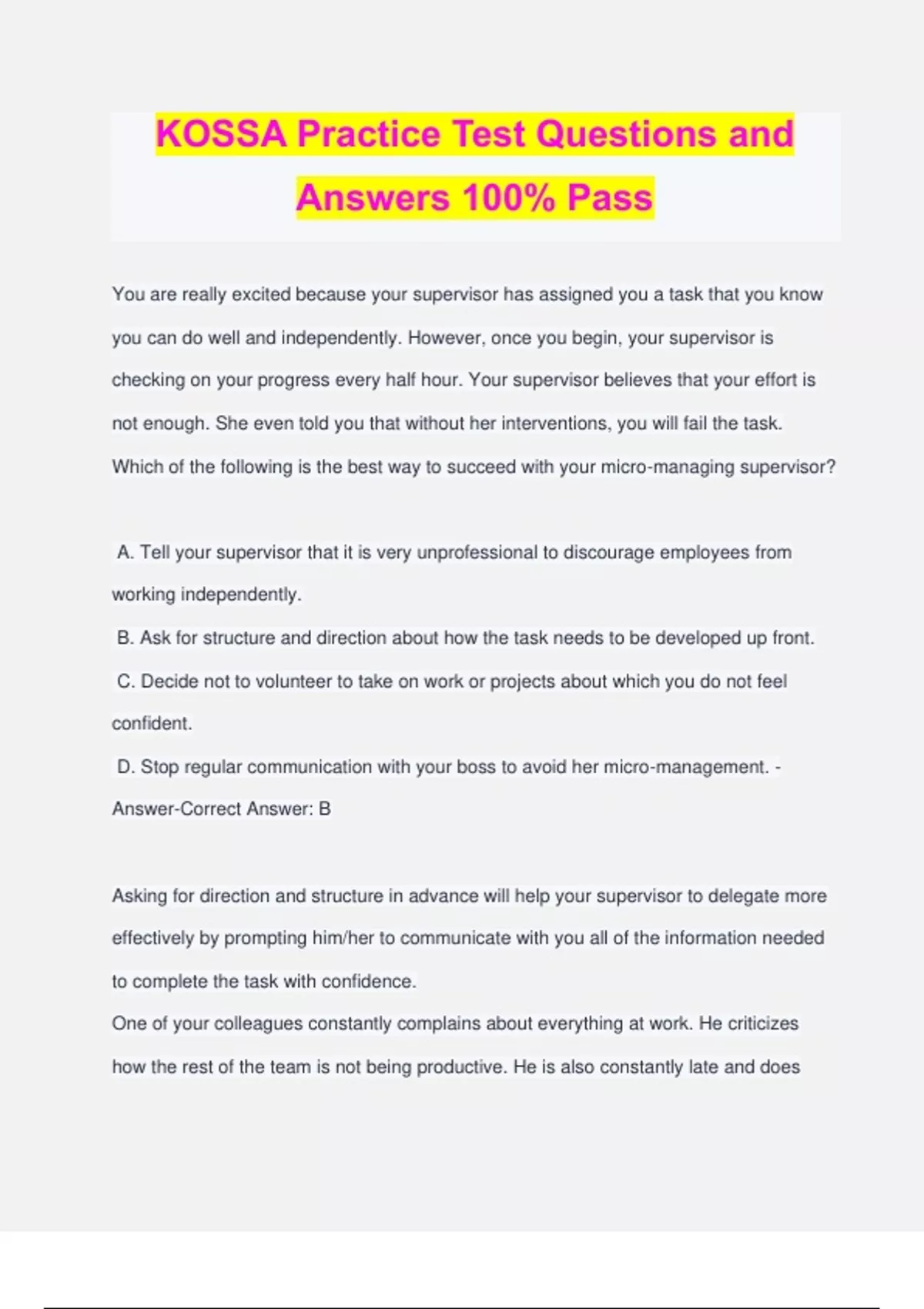 KOSSA Practice Test Questions and Answers 100% Pass

You are really excited because your supervisor has assigned you a task that you know you can do well and independently. However, once you begin, your supervisor is checking on your progress every half hour. Your supervisor believes that your effort is not enough. She even told you that without her interventions, you will fail the task. Which of the following is the best way to succeed with your micro-managing supervisor?

A. Tell your supervisor that it is very unprofessional to discourage employees from working independently.
B. Ask for structure and direction about how the task needs to be developed up front.
C. Decide not to volunteer to take on work or projects about which you do not feel confident.
D. Stop regular communication with your boss to avoid her micro-management. - Answer-Correct Answer: B

Asking for direction and structure in advance will help your supervisor to delegate more effectively by prompting him/her to communicate with you all of the information needed to complete the task with confidence.
One of your colleagues constantly complains about everything at work. He criticizes how the rest of the team is not being productive. He is also constantly late and does